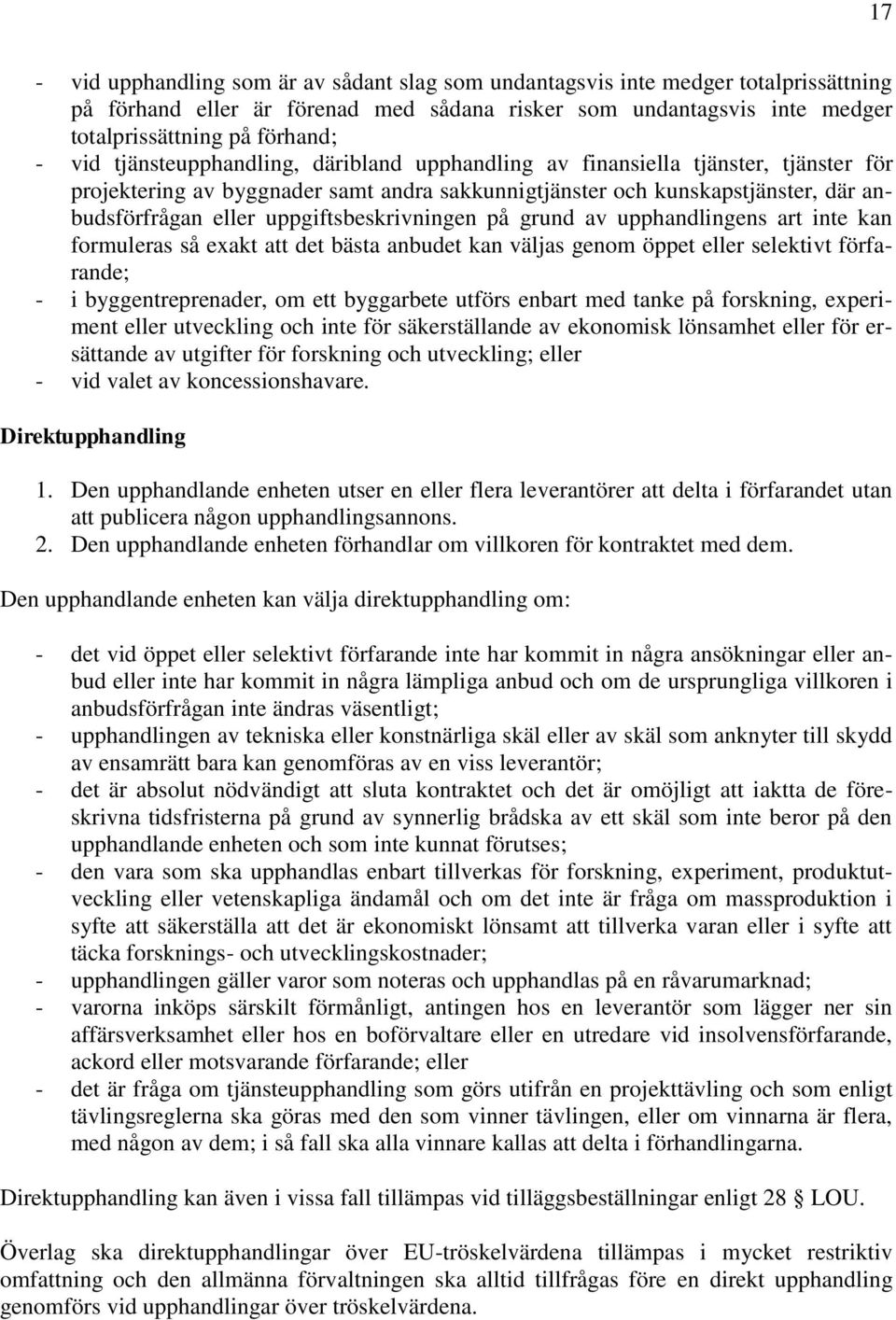 17

- vid upphandling som är av sådant slag som undantagsvis inte medger totalprissättning på förhand eller är förenad med sådana risker som undantagsvis inte medger totalprissättning på förhand;
- vid tjänsteupphandling, däribland upphandling av finansiella tjänster, tjänster för projektering av byggnader samt andra sakkunnigtjänster och kunskapstjänster, där anbudsförfrågan eller uppgiftsbeskrivningen på grund av upphandlingens art inte kan formuleras så exakt att det bästa anbudet kan väljas genom öppet eller selektivt förfarande;
- i byggentreprenader, om ett byggarbete utförs enbart med tanke på forskning, experiment eller utveckling och inte för säkerställande av ekonomisk lönsamhet eller för ersättande av utgifter för forskning och utveckling; eller
- vid valet av koncessionshavare.

Direktupphandling

1. Den upphandlande enheten utser en eller flera leverantörer att delta i förfarandet utan att publicera någon upphandlingsannons.
2. Den upphandlande enheten förhandlar om villkoren för kontraktet med dem.

Den upphandlande enheten kan välja direktupphandling om:

- det vid öppet eller selektivt förfarande inte har kommit in några ansökningar eller anbud eller inte har kommit in några lämpliga anbud och om de ursprungliga villkoren i anbudsförfrågan inte ändras väsentligt;
- upphandlingen av tekniska eller konstnärliga skäl eller av skäl som anknyter till skydd av ensamrätt bara kan genomföras av en viss leverantör;
- det är absolut nödvändigt att sluta kontraktet och det är omöjligt att iaktta de föreskrivna tidsfristerna på grund av synnerlig brådska av ett skäl som inte beror på den upphandlande enheten och som inte kunnat förutses;
- den vara som ska upphandlas enbart tillverkas för forskning, experiment, produktutveckling eller vetenskapliga ändamål och om det inte är fråga om massproduktion i syfte att säkerställa att det är ekonomiskt lönsamt att tillverka varan eller i syfte att täcka forsknings- och utvecklingskostnader;
- upphandlingen gäller varor som noteras och upphandlas på en råvarumarknad;
- varorna inköps särskilt förmånligt, antingen hos en leverantör som lägger ner sin affärsverksamhet eller hos en boförvaltare eller en utredare vid insolvensförfarande, ackord eller motsvarande förfarande; eller
- det är fråga om tjänsteupphandling som görs utifrån en projekttävling och som enligt tävlingsreglerna ska göras med den som vinner tävlingen, eller om vinnarna är flera, med någon av dem; i så fall ska alla vinnare kallas att delta i förhandlingarna.

Direktupphandling kan även i vissa fall tillämpas vid tilläggsbeställningar enligt 28 § LOU.

Överlag ska direktupphandlingar över EU-tröskelvärdena tillämpas i mycket restriktiv omfattning och den allmänna förvaltningen ska alltid tillfrågas före en direkt upphandling genomförs vid upphandlingar över tröskelvärdena.